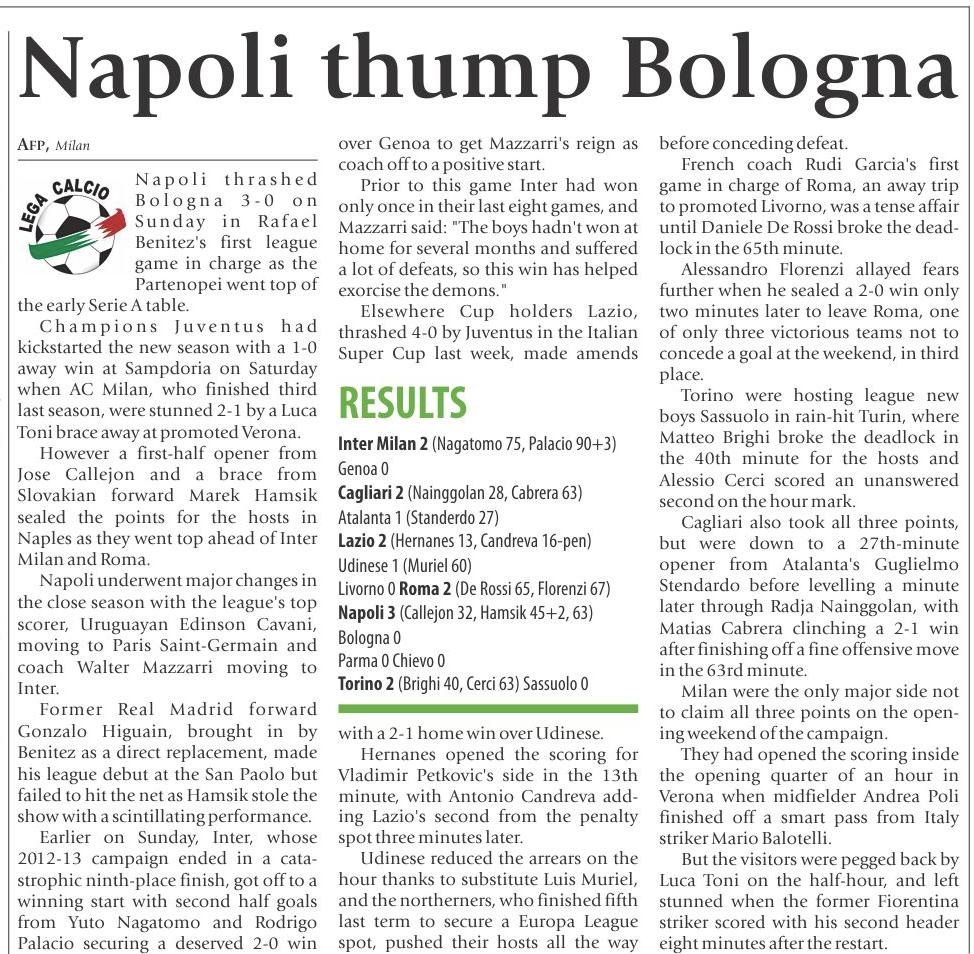 Napoli thump Bologna

AFP, Milan

LEGA CALCIO

Napoli thrashed Bologna 3-0 on Sunday in Rafael Benitez's first league game in charge as the Partenopei went top of the early Serie A table.

Champions Juventus had kickstarted the new season with a 1-0 away win at Sampdoria on Saturday when AC Milan, who finished third last season, were stunned 2-1 by a Luca Toni brace away at promoted Verona.

However a first-half opener from Jose Callejon and a brace from Slovakian forward Marek Hamsik sealed the points for the hosts in Naples as they went top ahead of Inter Milan and Roma.

Napoli underwent major changes in the close season with the league's top scorer, Uruguayan Edinson Cavani, moving to Paris Saint-Germain and coach Walter Mazzarri moving to Inter.

Former Real Madrid forward Gonzalo Higuain, brought in by Benitez as a direct replacement, made his league debut at the San Paolo but failed to hit the net as Hamsik stole the show with a scintillating performance.

Earlier on Sunday, Inter, whose 2012-13 campaign ended in a catastrophic ninth-place finish, got off to a winning start with second half goals from Yuto Nagatomo and Rodrigo Palacio securing a deserved 2-0 win over Genoa to get Mazzarri's reign as coach off to a positive start.

Prior to this game Inter had won only once in their last eight games, and Mazzarri said: "The boys hadn't won at home for several months and suffered a lot of defeats, so this win has helped exorcise the demons."

Elsewhere Cup holders Lazio, thrashed 4-0 by Juventus in the Italian Super Cup last week, made amends

RESULTS

Inter Milan 2 (Nagatomo 75, Palacio 90+3)
Genoa 0
Cagliari 2 (Nainggolan 28, Cabrera 63)
Atalanta 1 (Standerdo 27)
Lazio 2 (Hernanes 13, Candreva 16-pen)
Udinese 1 (Muriel 60)
Livorno 0 Roma 2 (De Rossi 65, Florenzi 67)
Napoli 3 (Callejon 32, Hamsik 45+2, 63)
Bologna 0
Parma 0 Chievo 0
Torino 2 (Brighi 40, Cerci 63) Sassuolo 0

with a 2-1 home win over Udinese.

Hernanes opened the scoring for Vladimir Petkovic's side in the 13th minute, with Antonio Candreva adding Lazio's second from the penalty spot three minutes later.

Udinese reduced the arrears on the hour thanks to substitute Luis Muriel, and the northerners, who finished fifth last term to secure a Europa League spot, pushed their hosts all the way before conceding defeat.

French coach Rudi Garcia's first game in charge of Roma, an away trip to promoted Livorno, was a tense affair until Daniele De Rossi broke the deadlock in the 65th minute.

Alessandro Florenzi allayed fears further when he sealed a 2-0 win only two minutes later to leave Roma, one of only three victorious teams not to concede a goal at the weekend, in third place.

Torino were hosting league new boys Sassuolo in rain-hit Turin, where Matteo Brighi broke the deadlock in the 40th minute for the hosts and Alessio Cerci scored an unanswered second on the hour mark.

Cagliari also took all three points, but were down to a 27th-minute opener from Atalanta's Guglielmo Stendardo before levelling a minute later through Radja Nainggolan, with Matias Cabrera clinching a 2-1 win after finishing off a fine offensive move in the 63rd minute.

Milan were the only major side not to claim all three points on the opening weekend of the campaign.

They had opened the scoring inside the opening quarter of an hour in Verona when midfielder Andrea Poli finished off a smart pass from Italy striker Mario Balotelli.

But the visitors were pegged back by Luca Toni on the half-hour, and left stunned when the former Fiorentina striker scored with his second header eight minutes after the restart.